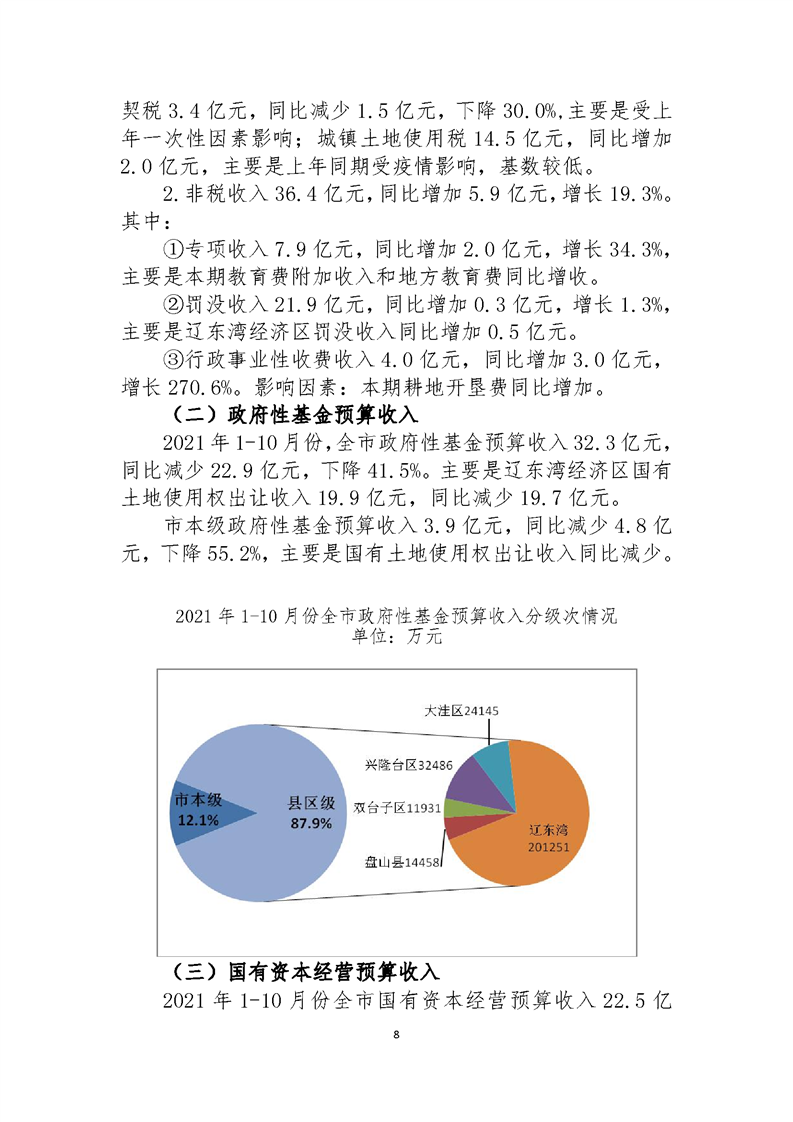 契税 3.4 亿元，同比减少 1.5 亿元，下降 30.0%,主要是受上年一次性因素影响；城镇土地使用税 14.5 亿元，同比增加 2.0 亿元，主要是上年同期受疫情影响，基数较低。

2.非税收入 36.4 亿元,同比增加 5.9 亿元,增长 19.3%。其中：

①专项收入 7.9 亿元，同比增加 2.0 亿元，增长 34.3%，主要是本期教育费附加收入和地方教育费同比增收。

②罚没收入 21.9 亿元，同比增加 0.3 亿元，增长 1.3%，主要是辽东湾经济区罚没收入同比增加 0.5 亿元。

③行政事业性收费收入 4.0 亿元，同比增加 3.0 亿元，增长 270.6%。影响因素：本期耕地开垦费同比增加。

（二）政府性基金预算收入

2021 年 1-10 月份,全市政府性基金预算收入 32.3 亿元，同比减少 22.9 亿元，下降 41.5%。主要是辽东湾经济区国有土地使用权出让收入 19.9 亿元，同比减少 19.7 亿元。

市本级政府性基金预算收入 3.9 亿元，同比减少 4.8 亿元，下降 55.2%，主要是国有土地使用权出让收入同比减少。

2021 年 1-10 月份全市政府性基金预算收入分级次情况
单位：万元

市本级
12.1%
县区级
87.9%
大洼区24145
兴隆台区32486
双台子区11931
盘山县14458
辽东湾
201251

（三）国有资本经营预算收入

2021 年 1-10 月份全市国有资本经营预算收入 22.5 亿

8